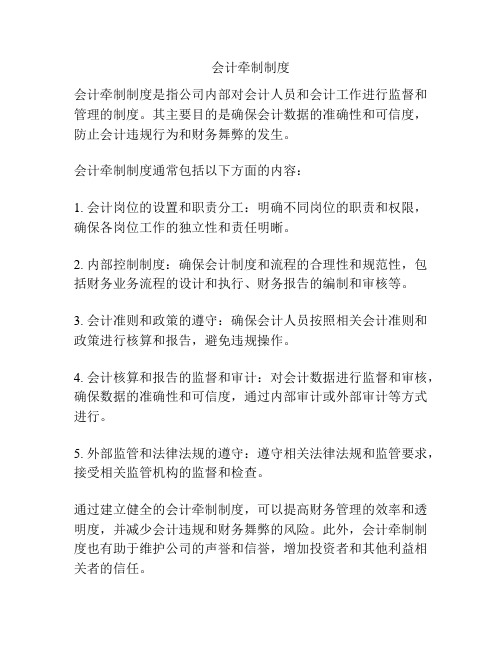 会计牵制制度

会计牵制制度是指公司内部对会计人员和会计工作进行监督和管理的制度。其主要目的是确保会计数据的准确性和可信度，防止会计违规行为和财务舞弊的发生。

会计牵制制度通常包括以下方面的内容：

1. 会计岗位的设置和职责分工：明确不同岗位的职责和权限，确保各岗位工作的独立性和责任明晰。

2. 内部控制制度：确保会计制度和流程的合理性和规范性，包括财务业务流程的设计和执行、财务报告的编制和审核等。

3. 会计准则和政策的遵守：确保会计人员按照相关会计准则和政策进行核算和报告，避免违规操作。

4. 会计核算和报告的监督和审计：对会计数据进行监督和审核，确保数据的准确性和可信度，通过内部审计或外部审计等方式进行。

5. 外部监管和法律法规的遵守：遵守相关法律法规和监管要求，接受相关监管机构的监督和检查。

通过建立健全的会计牵制制度，可以提高财务管理的效率和透明度，并减少会计违规和财务舞弊的风险。此外，会计牵制制度也有助于维护公司的声誉和信誉，增加投资者和其他利益相关者的信任。